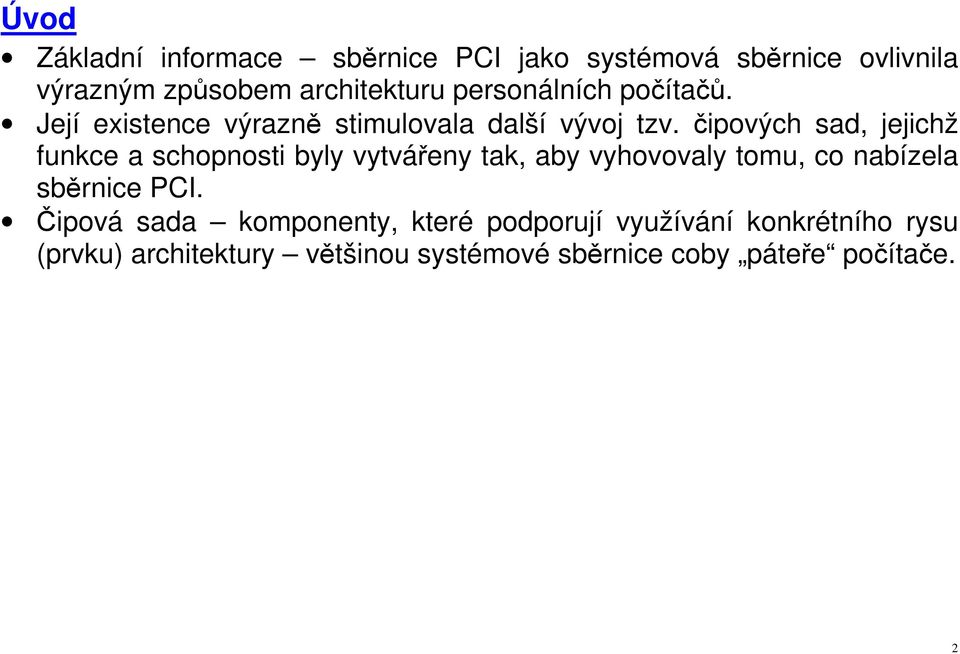 Úvod

• Základní informace – sběrnice PCI jako systémová sběrnice ovlivnila výrazným způsobem architekturu personálních počítačů.
• Její existence výrazně stimulovala další vývoj tzv. čipových sad, jejichž funkce a schopnosti byly vytvářeny tak, aby vyhovovaly tomu, co nabízela sběrnice PCI.
• Čipová sada – komponenty, které podporují využívání konkrétního rysu (prvku) architektury – většinou systémové sběrnice coby „páteře“ počítače.

2